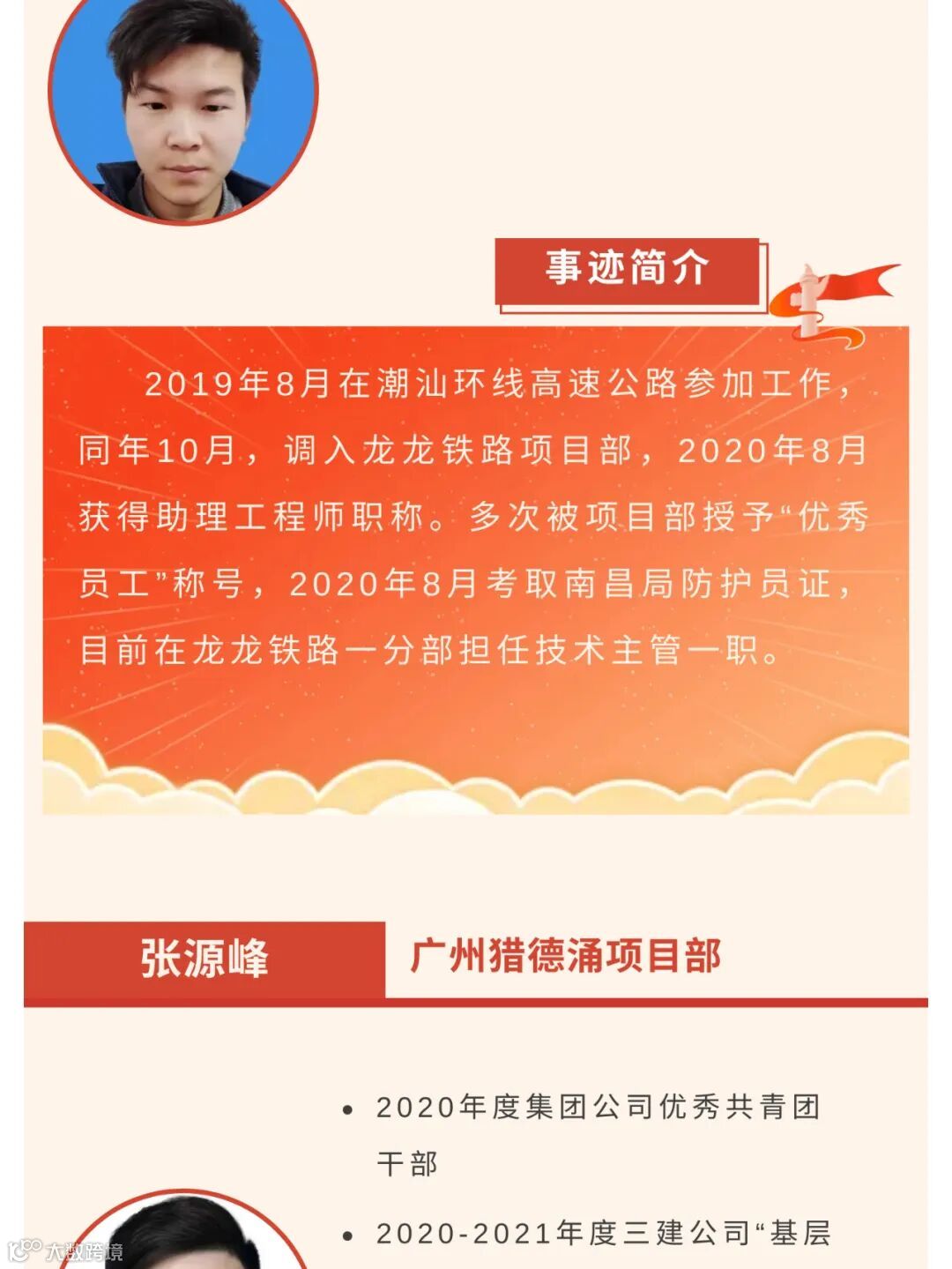 事迹简介

2019年8月在潮汕环线高速公路参加工作，同年10月，调入龙龙铁路项目部，2020年8月获得助理工程师职称。多次被项目部授予“优秀员工”称号，2020年8月考取南昌局防护员证，目前在龙龙铁路一分部担任技术主管一职。

张源峰

广州猎德涌项目部

• 2020年度集团公司优秀共青团干部

• 2020-2021年度三建公司“基层

大数跨境